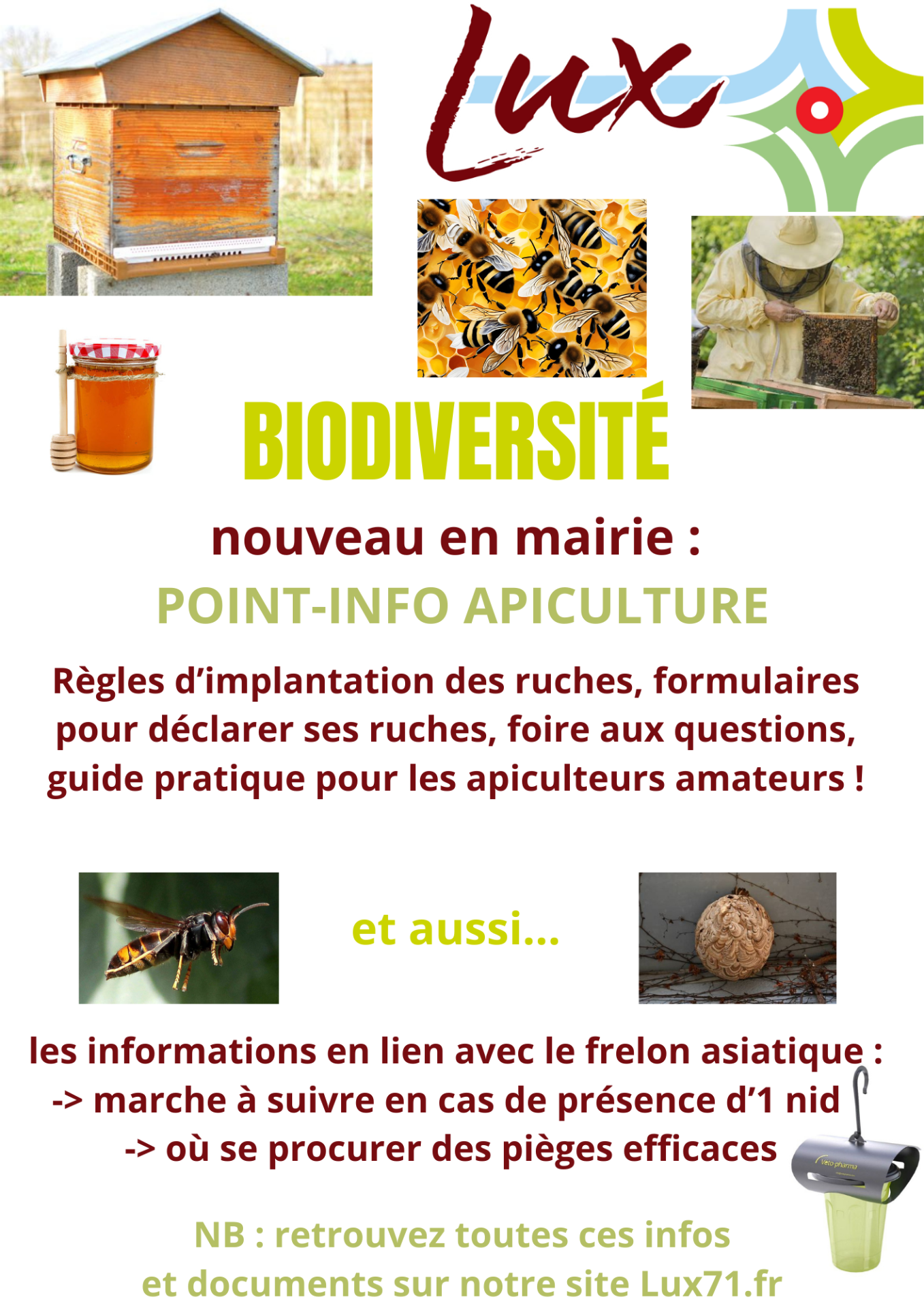 Lux

BIODIVERSITÉ

nouveau en mairie :

POINT-INFO APICULTURE

Règles d'implantation des ruches, formulaires pour déclarer ses ruches, foire aux questions, guide pratique pour les apiculteurs amateurs !

et aussi...

les informations en lien avec le frelon asiatique :
-> marche à suivre en cas de présence d'1 nid
-> où se procurer des pièges efficaces

Véto-pharma

NB : retrouvez toutes ces infos et documents sur notre site Lux71.fr